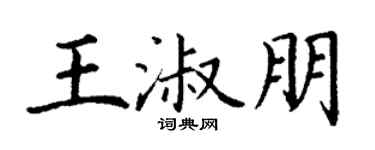 王淑朋
词典网